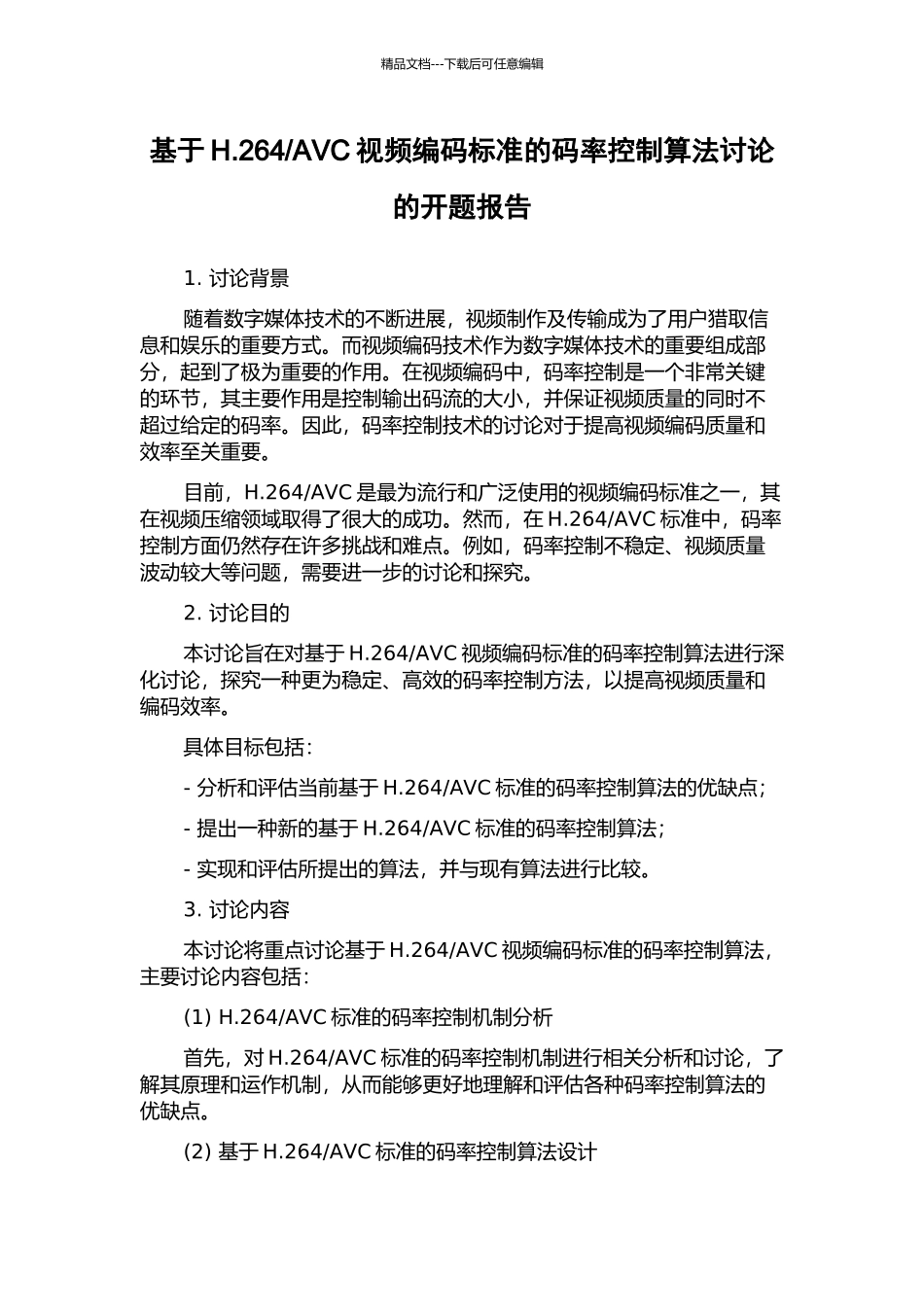 精品文档---下载后可任意编辑

基于 H.264/AVC 视频编码标准的码率控制算法讨论的开题报告

1. 讨论背景

随着数字媒体技术的不断进展，视频制作及传输成为了用户猎取信息和娱乐的重要方式。而视频编码技术作为数字媒体技术的重要组成部分，起到了极为重要的作用。在视频编码中，码率控制是一个非常关键的环节，其主要作用是控制输出码流的大小，并保证视频质量的同时不超过给定的码率。因此，码率控制技术的讨论对于提高视频编码质量和效率至关重要。

目前，H.264/AVC 是最为流行和广泛使用的视频编码标准之一，其在视频压缩领域取得了很大的成功。然而，在 H.264/AVC 标准中，码率控制方面仍然存在许多挑战和难点。例如，码率控制不稳定、视频质量波动较大等问题，需要进一步的讨论和探究。

2. 讨论目的

本讨论旨在对基于 H.264/AVC 视频编码标准的码率控制算法进行深化讨论，探究一种更为稳定、高效的码率控制方法，以提高视频质量和编码效率。

具体目标包括：

- 分析和评估当前基于 H.264/AVC 标准的码率控制算法的优缺点；

- 提出一种新的基于 H.264/AVC 标准的码率控制算法；

- 实现和评估所提出的算法，并与现有算法进行比较。

3. 讨论内容

本讨论将重点讨论基于 H.264/AVC 视频编码标准的码率控制算法，主要讨论内容包括：

(1) H.264/AVC 标准的码率控制机制分析

首先，对 H.264/AVC 标准的码率控制机制进行相关分析和讨论，了解其原理和运作机制，从而能够更好地理解和评估各种码率控制算法的优缺点。

(2) 基于 H.264/AVC 标准的码率控制算法设计